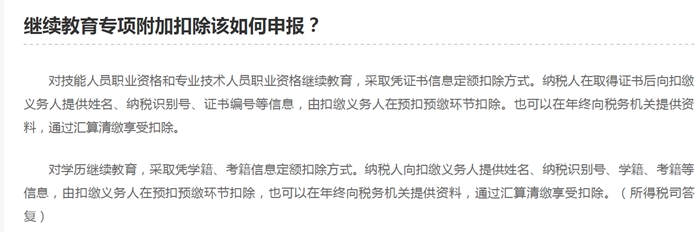 继续教育专项附加扣除该如何申报？

对技能人员职业资格和专业技术人员职业资格继续教育，采取凭证书信息定额扣除方式。纳税人在取得证书后向扣缴义务人提供姓名、纳税识别号、证书编号等信息，由扣缴义务人在预扣预缴环节扣除。也可以在年终向税务机关提供资料，通过汇算清缴享受扣除。

对学历继续教育，采取凭学籍、考籍信息定额扣除方式。纳税人向扣缴义务人提供姓名、纳税识别号、学籍、考籍等信息，由扣缴义务人在预扣预缴环节扣除，也可以在年终向税务机关提供资料，通过汇算清缴享受扣除。（所得税司答复）